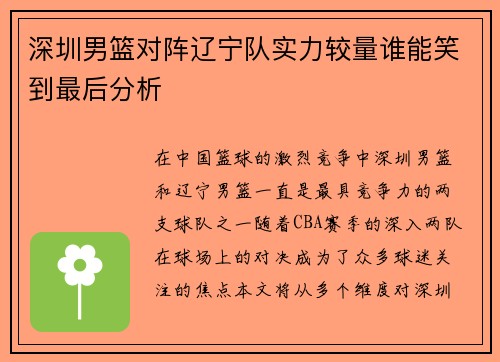 深圳男篮对阵辽宁队实力较量谁能笑到最后分析

在中国篮球的激烈竞争中深圳男篮和辽宁男篮一直是最具竞争力的两支球队之一随着CBA赛季的深入两队在球场上的对决成为了众多球迷关注的焦点本文将从多个维度对深圳